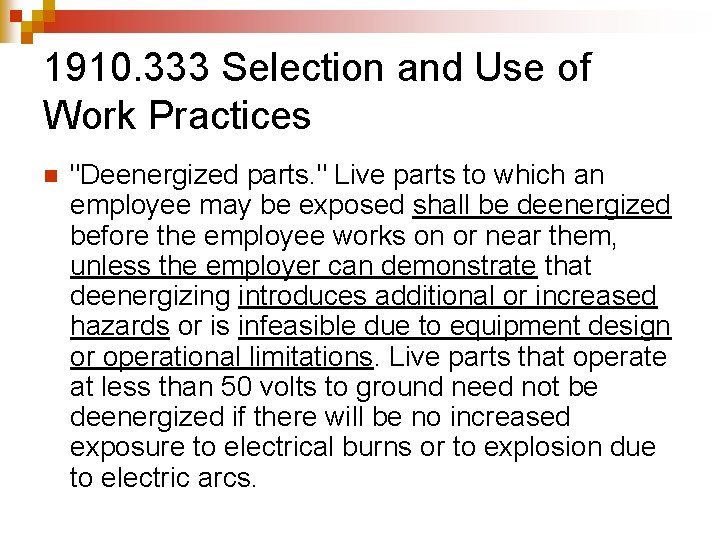 1910.333 Selection and Use of Work Practices

"Deenergized parts." Live parts to which an employee may be exposed shall be deenergized before the employee works on or near them, unless the employer can demonstrate that deenergizing introduces additional or increased hazards or is infeasible due to equipment design or operational limitations. Live parts that operate at less than 50 volts to ground need not be deenergized if there will be no increased exposure to electrical burns or to explosion due to electric arcs.